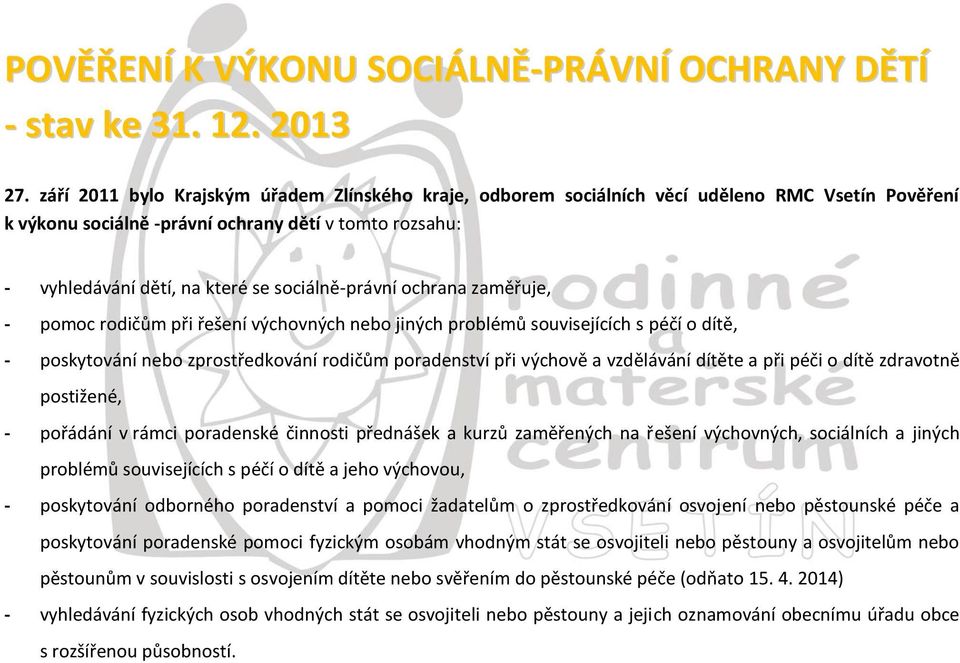 POVĚŘENÍ K VÝKONU SOCIÁLNĚ-PRÁVNÍ OCHRANY DĚTÍ - stav ke 31. 12. 2013

27. září 2011 bylo Krajským úřadem Zlínského kraje, odborem sociálních věcí uděleno RMC Vsetín Pověření k výkonu sociálně -právní ochrany dětí v tomto rozsahu:

- vyhledávání dětí, na které se sociálně-právní ochrana zaměřuje,
- pomoc rodičům při řešení výchovných nebo jiných problémů souvisejících s péčí o dítě,
- poskytování nebo zprostředkování rodičům poradenství při výchově a vzdělávání dítěte a při péči o dítě zdravotně postižené,
- pořádání v rámci poradenské činnosti přednášek a kurzů zaměřených na řešení výchovných, sociálních a jiných problémů souvisejících s péčí o dítě a jeho výchovou,
- poskytování odborného poradenství a pomoci žadatelům o zprostředkování osvojení nebo pěstounské péče a poskytování poradenské pomoci fyzickým osobám vhodným stát se osvojiteli nebo pěstouny a osvojitelům nebo pěstounům v souvislosti s osvojením dítěte nebo svěřením do pěstounské péče (odňato 15. 4. 2014)
- vyhledávání fyzických osob vhodných stát se osvojiteli nebo pěstouny a jejich oznamování obecnímu úřadu obce s rozšířenou působností.

rodinné mateřské centrum VSETÍN